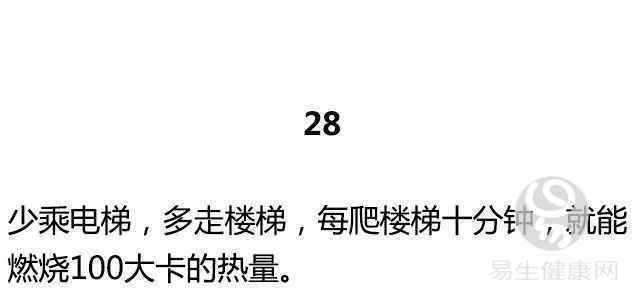 28

少乘电梯，多走楼梯，每爬楼梯十分钟，就能燃烧100大卡的热量。

易生健康网